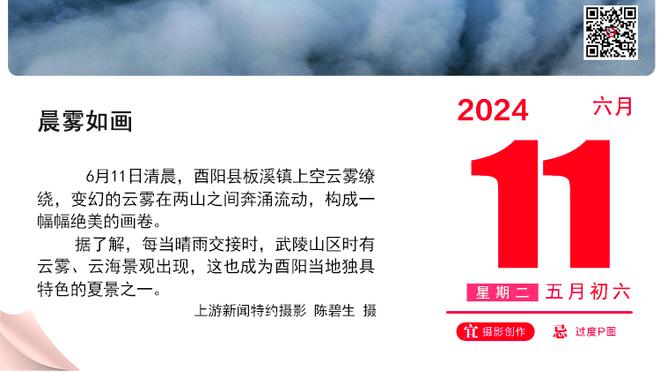 晨雾如画

6月11日清晨，酉阳县板溪镇上空云雾缭绕，变幻的云雾在两山之间奔涌流动，构成一幅幅绝美的画卷。

据了解，每当晴雨交接时，武陵山区时有云雾、云海景观出现，这也成为酉阳当地独具特色的夏景之一。

上游新闻特约摄影 陈碧生 摄

2024 六月

11

星期二 五月初六

宜 摄影创作 忌 过度P图